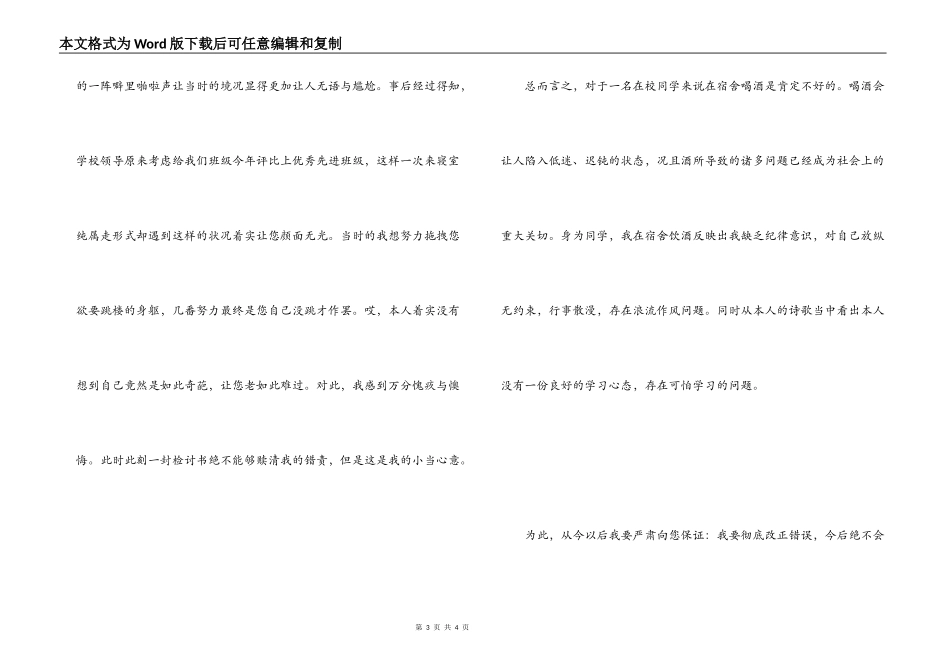 本文格式为Word版下载后可任意编辑和复制

的一阵噼里啪啦声让当时的境况显得更加让人无语与尴尬。事后经过得知，学校领导原来考虑给我们班级今年评比上优秀先进班级，这样一次来寝室纯属走形式却遇到这样的状况着实让您颜面无光。当时的我想努力拖拽您欲要跳楼的身躯，几番努力最终是您自己没跳才作罢。哎，本人着实没有想到自己竟然是如此奇葩，让您老如此难过。对此，我感到万分愧疚与懊悔。此时此刻一封检讨书绝不能够赎清我的错责，但是这是我的小当心意。

总而言之，对于一名在校同学来说在宿舍喝酒是肯定不好的。喝酒会让人陷入低迷、迟钝的状态，况且酒所导致的诸多问题已经成为社会上的重大关切。身为同学，我在宿舍饮酒反映出我缺乏纪律意识，对自己放纵无约束，行事散漫，存在浪流作风问题。同时从本人的诗歌当中看出本人没有一份良好的学习心态，存在可怕学习的问题。

为此，从今以后我要严肃向您保证：我要彻底改正错误，今后绝不会

第 3 页 共 4 页